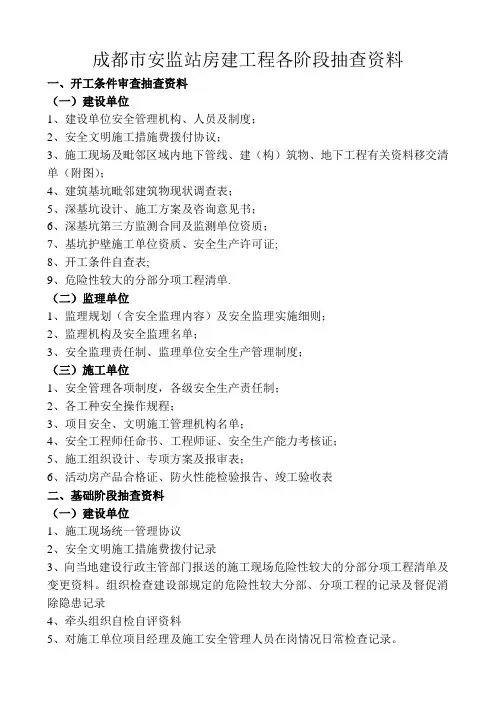 成都市安监站房建工程各阶段抽查资料

一、开工条件审查抽查资料

（一）建设单位

1、建设单位安全管理机构、人员及制度；

2、安全文明施工措施费拨付协议；

3、施工现场及毗邻区域内地下管线、建（构）筑物、地下工程有关资料移交清单（附图）；

4、建筑基坑毗邻建筑物现状调查表；

5、深基坑设计、施工方案及咨询意见书；

6、深基坑第三方监测合同及监测单位资质；

7、基坑护壁施工单位资质、安全生产许可证；

8、开工条件自查表；

9、危险性较大的分部分项工程清单.

（二）监理单位

1、监理规划（含安全监理内容）及安全监理实施细则；

2、监理机构及安全监理名单；

3、安全监理责任制、监理单位安全生产管理制度；

（三）施工单位

1、安全管理各项制度，各级安全生产责任制；

2、各工种安全操作规程；

3、项目安全、文明施工管理机构名单；

4、安全工程师任命书、工程师证、安全生产能力考核证；

5、施工组织设计、专项方案及报审表；

6、活动房产品合格证、防火性能检验报告、竣工验收表

二、基础阶段抽查资料

（一）建设单位

1、施工现场统一管理协议

2、安全文明施工措施费拨付记录

3、向当地建设行政主管部门报送的施工现场危险性较大的分部分项工程清单及变更资料。组织检查建设部规定的危险性较大分部、分项工程的记录及督促消除隐患记录

4、牵头组织自检自评资料

5、对施工单位项目经理及施工安全管理人员在岗情况日常检查记录。